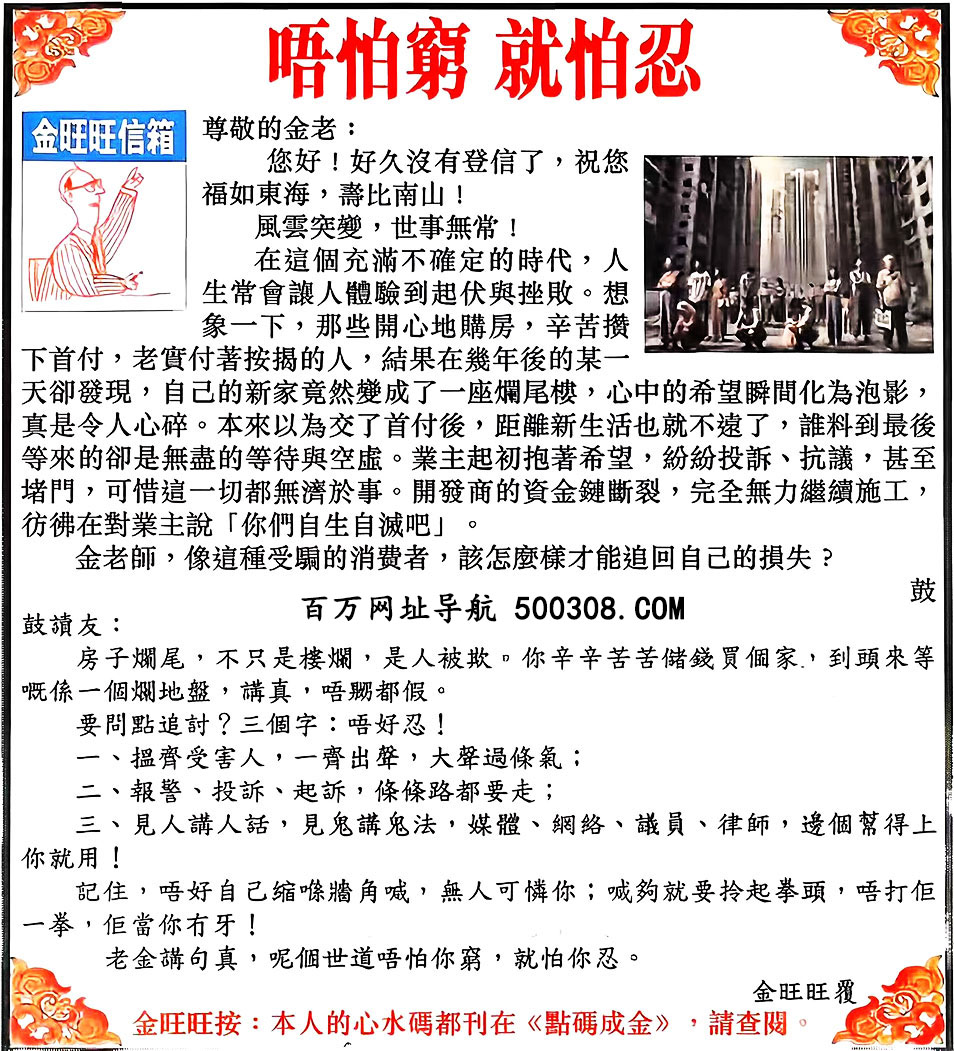 唔怕窮 就怕忍

金旺旺信箱

尊敬的金老：

您好！好久沒有登信了，祝您福如東海，壽比南山！

風雲突變，世事無常！

在這個充滿不確定的時代，人生常會讓人體驗到起伏與挫敗。想象一下，那些開心地購房，辛苦攢下首付，老實付著按揭的人，結果在幾年後的某一天卻發現，自己的新家竟然變成了一座爛尾樓，心中的希望瞬間化為泡影，真是令人心碎。本來以為交了首付後，距離新生活也就不遠了，誰料到最後等來的卻是無盡的等待與空虛。業主起初抱著希望，紛紛投訴、抗議，甚至堵門，可惜這一切都無濟於事。開發商的資金鏈斷裂，完全無力繼續施工，彷彿在對業主說「你們自生自滅吧」。

金老師，像這種受騙的消費者，該怎麼樣才能追回自己的損失？

鼓

百万网址导航 500308.COM

鼓讀友：

房子爛尾，不只是樓爛，是人被欺。你辛辛苦苦儲錢買個家，到頭來等嘅係一個爛地盤，講真，唔嬲都假。

要問點追討？三個字：唔好忍！

一、搵齊受害人，一齊出聲，大聲過條氣；

二、報警、投訴、起訴，條條路都要走；

三、見人講人話，見鬼講鬼法，媒體、網絡、議員、律師，邊個幫得上你就用！

記住，唔好自己縮喺牆角喊，無人可憐你；喊夠就要拎起拳頭，唔打佢一拳，佢當你冇牙！

老金講句真，呢個世道唔怕你窮，就怕你忍。

金旺旺覆

金旺旺按：本人的心水碼都刊在《點碼成金》，請查閱。